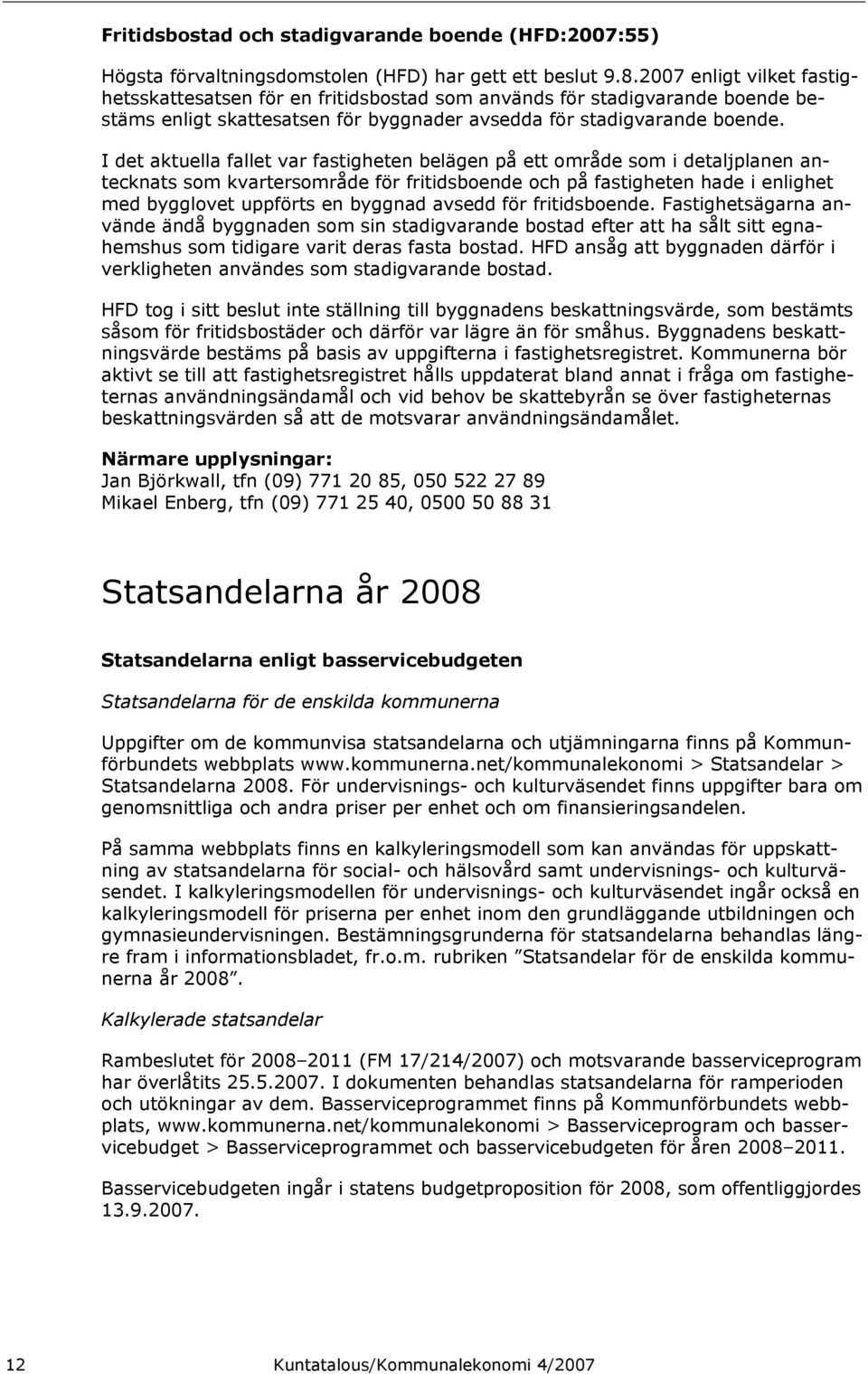 Fritidsbostad och stadigvarande boende (HFD:2007:55)

Högsta förvaltningsdomstolen (HFD) har gett ett beslut 9.8.2007 enligt vilket fastighetsskattesatsen för en fritidsbostad som används för stadigvarande boende bestäms enligt skattesatsen för byggnader avsedda för stadigvarande boende.

I det aktuella fallet var fastigheten belägen på ett område som i detaljplanen antecknats som kvartersområde för fritidsboende och på fastigheten hade i enlighet med bygglovet uppförts en byggnad avsedd för fritidsboende. Fastighetsägarna använde ändå byggnaden som sin stadigvarande bostad efter att ha sålt sitt egnahemshus som tidigare varit deras fasta bostad. HFD ansåg att byggnaden därför i verkligheten användes som stadigvarande bostad.

HFD tog i sitt beslut inte ställning till byggnadens beskattningsvärde, som bestämts såsom för fritidsbostäder och därför var lägre än för småhus. Byggnadens beskattningsvärde bestäms på basis av uppgifterna i fastighetsregistret. Kommunerna bör aktivt se till att fastighetsregistret hålls uppdaterat bland annat i fråga om fastigheternas användningsändamål och vid behov be skattebyrån se över fastigheternas beskattningsvärden så att de motsvarar användningsändamålet.

Närmare upplysningar:
Jan Björkwall, tfn (09) 771 20 85, 050 522 27 89
Mikael Enberg, tfn (09) 771 25 40, 0500 50 88 31

Statsandelarna år 2008

Statsandelarna enligt basservicebudgeten

Statsandelarna för de enskilda kommunerna

Uppgifter om de kommunvisa statsandelarna och utjämningarna finns på Kommunförbundets webbplats www.kommunerna.net/kommunalekonomi > Statsandelar > Statsandelarna 2008. För undervisnings- och kulturväsendet finns uppgifter bara om genomsnittliga och andra priser per enhet och om finansieringsandelen.

På samma webbplats finns en kalkyleringsmodell som kan användas för uppskattning av statsandelarna för social- och hälsovård samt undervisnings- och kulturväsendet. I kalkyleringsmodellen för undervisnings- och kulturväsendet ingår också en kalkyleringsmodell för priserna per enhet inom den grundläggande utbildningen och gymnasieundervisningen. Bestämningsgrunderna för statsandelarna behandlas längre fram i informationsbladet, fr.o.m. rubriken ”Statsandelar för de enskilda kommunerna år 2008”.

Kalkylerade statsandelar

Rambeslutet för 2008–2011 (FM 17/214/2007) och motsvarande basserviceprogram har överlåtits 25.5.2007. I dokumenten behandlas statsandelarna för ramperioden och utökningar av dem. Basserviceprogrammet finns på Kommunförbundets webbplats, www.kommunerna.net/kommunalekonomi > Basserviceprogram och basservicebudget > Basserviceprogrammet och basservicebudgeten för åren 2008–2011.

Basservicebudgeten ingår i statens budgetproposition för 2008, som offentliggjordes 13.9.2007.

12 Kuntatalous/Kommunalekonomi 4/2007